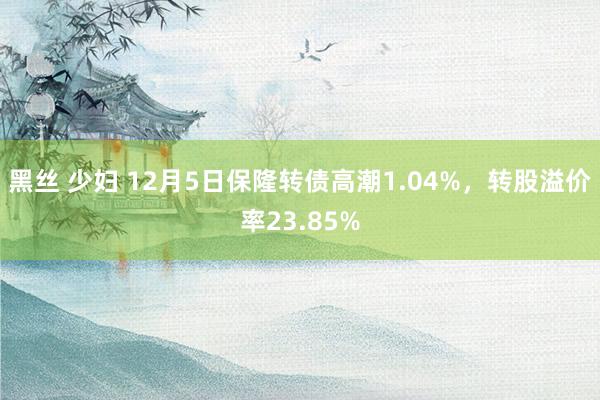 黑丝 少妇 12月5日保隆转债高潮1.04%，转股溢价率23.85%